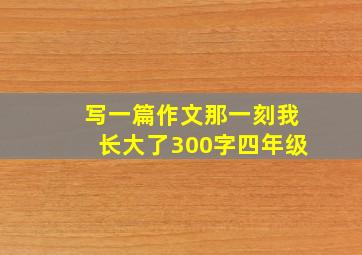 写一篇作文那一刻我长大了300字四年级